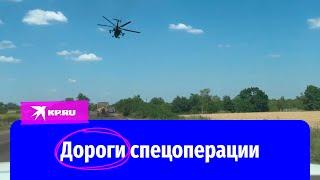 KP.RU

Дороги спецоперации